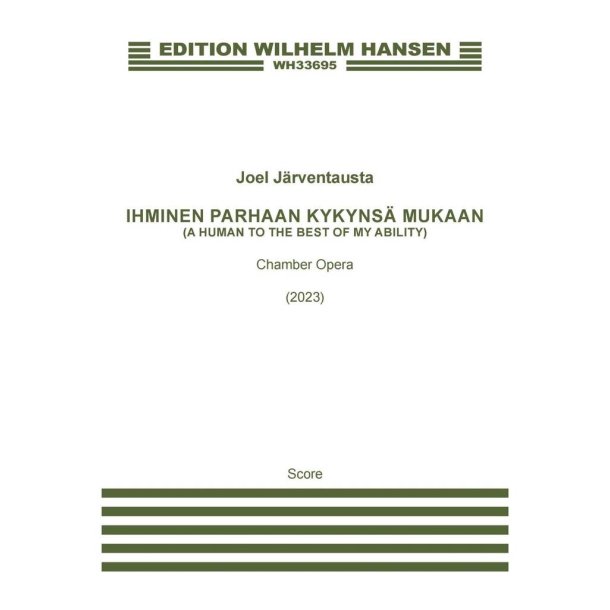 EDITION WILHELM HANSEN
WH33695

Joel Järventausta

IHMINEN PARHAAN KYKYNSÄ MUKAAN
(A HUMAN TO THE BEST OF MY ABILITY)

Chamber Opera

(2023)

Score